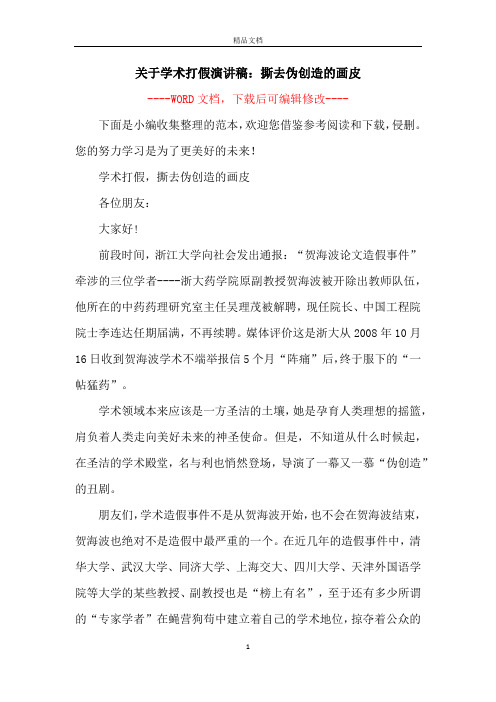 精品文档

关于学术打假演讲稿：撕去伪创造的画皮

----WORD文档，下载后可编辑修改----

下面是小编收集整理的范本，欢迎您借鉴参考阅读和下载，侵删。您的努力学习是为了更美好的未来！

学术打假，撕去伪创造的画皮

各位朋友：

大家好！

前段时间，浙江大学向社会发出通报：“贺海波论文造假事件”牵涉的三位学者----浙大药学院原副教授贺海波被开除出教师队伍，他所在的中药药理研究室主任吴理茂被解聘，现任院长、中国工程院院士李连达任期届满，不再续聘。媒体评价这是浙大从2008年10月16日收到贺海波学术不端举报信5个月“阵痛”后，终于服下的“一帖猛药”。

学术领域本来应该是一方圣洁的土壤，她是孕育人类理想的摇篮，肩负着人类走向美好未来的神圣使命。但是，不知道从什么时候起，在圣洁的学术殿堂，名与利也悄然登场，导演了一幕又一幕“伪创造”的丑剧。

朋友们，学术造假事件不是从贺海波开始，也不会在贺海波结束，贺海波也绝对不是造假中最严重的一个。在近几年的造假事件中，清华大学、武汉大学、同济大学、上海交大、四川大学、天津外国语学院等大学的某些教授、副教授也是“榜上有名”，至于还有多少所谓的“专家学者”在蝇营狗苟中建立着自己的学术地位，掠夺着公众的

1